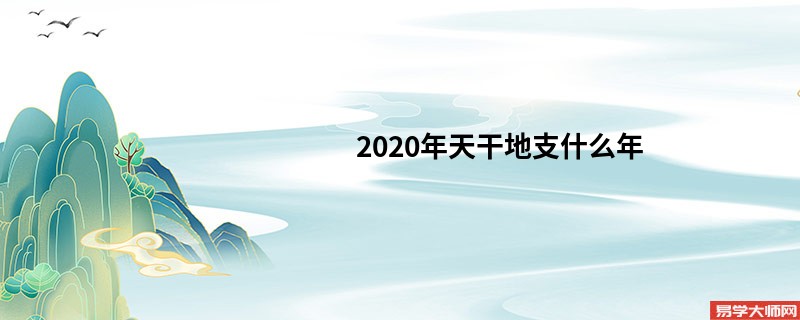 2020年天干地支什么年

易学大师网